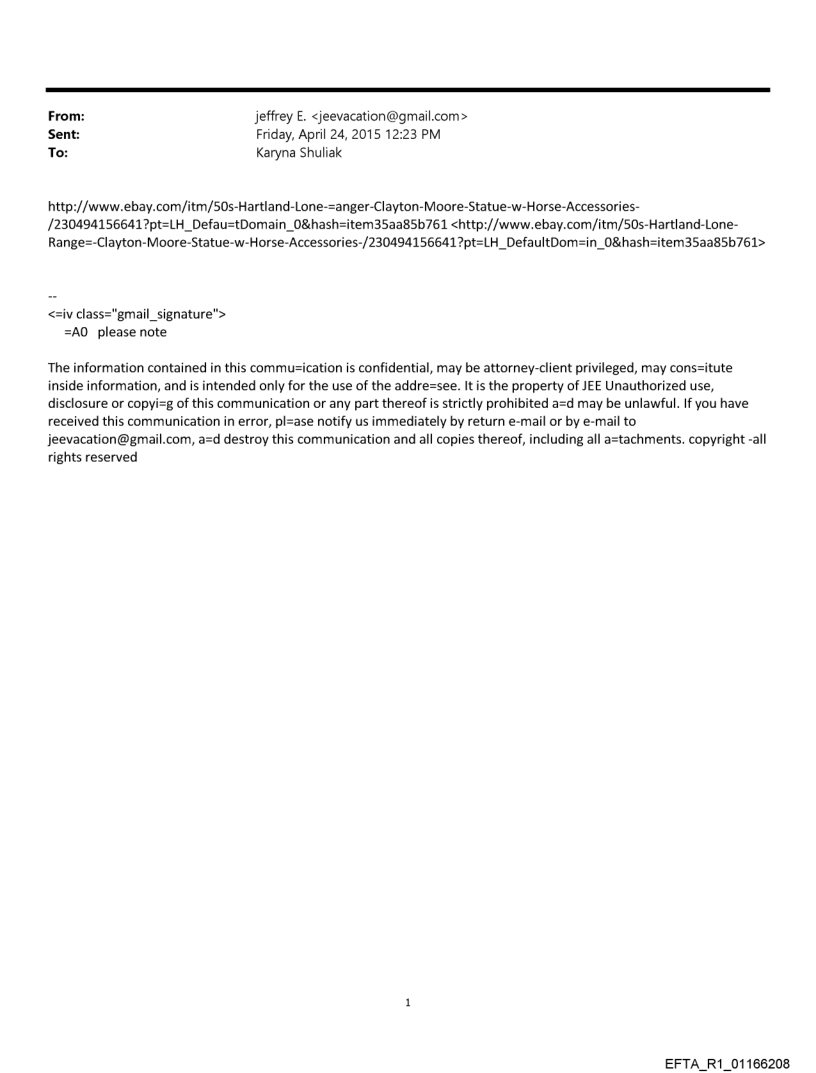 From: jeffrey E. <jeevacation@gmail.com>
Sent: Friday, April 24, 2015 12:23 PM
To: Karyna Shuliak

http://www.ebay.com/itm/50s-Hartland-Lone-=anger-Clayton-Moore-Statue-w-Horse-Accessories-/230494156641?pt=LH_Defau=tDomain_0&hash=item35aa85b761 <http://www.ebay.com/itm/50s-Hartland-Lone-Range=-Clayton-Moore-Statue-w-Horse-Accessories-/230494156641?pt=LH_DefaultDom=in_0&hash=item35aa85b761>

--
<=iv class="gmail_signature">
=A0 please note

The information contained in this commu=ication is confidential, may be attorney-client privileged, may cons=itute inside information, and is intended only for the use of the addre=see. It is the property of JEE Unauthorized use, disclosure or copyi=g of this communication or any part thereof is strictly prohibited a=d may be unlawful. If you have received this communication in error, pl=ase notify us immediately by return e-mail or by e-mail to jeevacation@gmail.com, a=d destroy this communication and all copies thereof, including all a=tachments. copyright -all rights reserved

1

EFTA_R1_01166208